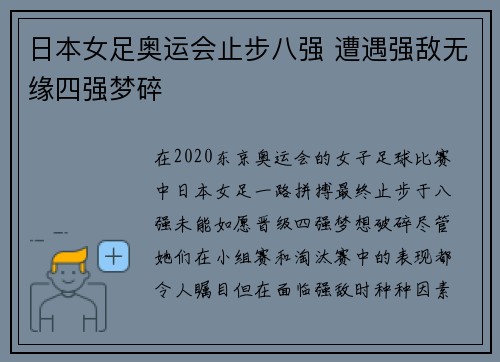 日本女足奥运会止步八强 遭遇强敌无缘四强梦碎

在2020东京奥运会的女子足球比赛中日本女足一路拼搏最终止步于八强未能如愿晋级四强梦想破碎尽管她们在小组赛和淘汰赛中的表现都令人瞩目但在面临强敌时种种因素

+